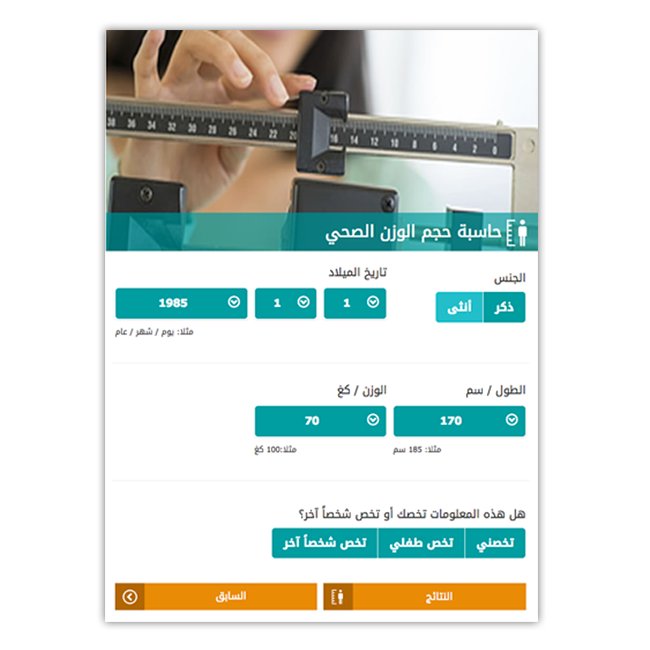 38 36 34 32 30 28 26 24 22 20 16 14 12 10 8 6 4 2 0

حاسبة حجم الوزن الصحي

الجنس

ذكر

أنثى

تاريخ الميلاد

1

1

1985

مثلا: يوم / شهر / عام

الطول / سم

170

مثلا: 185 سم

الوزن / كغ

70

مثلا:100 كغ

هل هذه المعلومات تخصك أو تخص شخصاً آخر؟

تخصني

تخص طفلي

تخص شخصاً آخر

النتائج

السابق